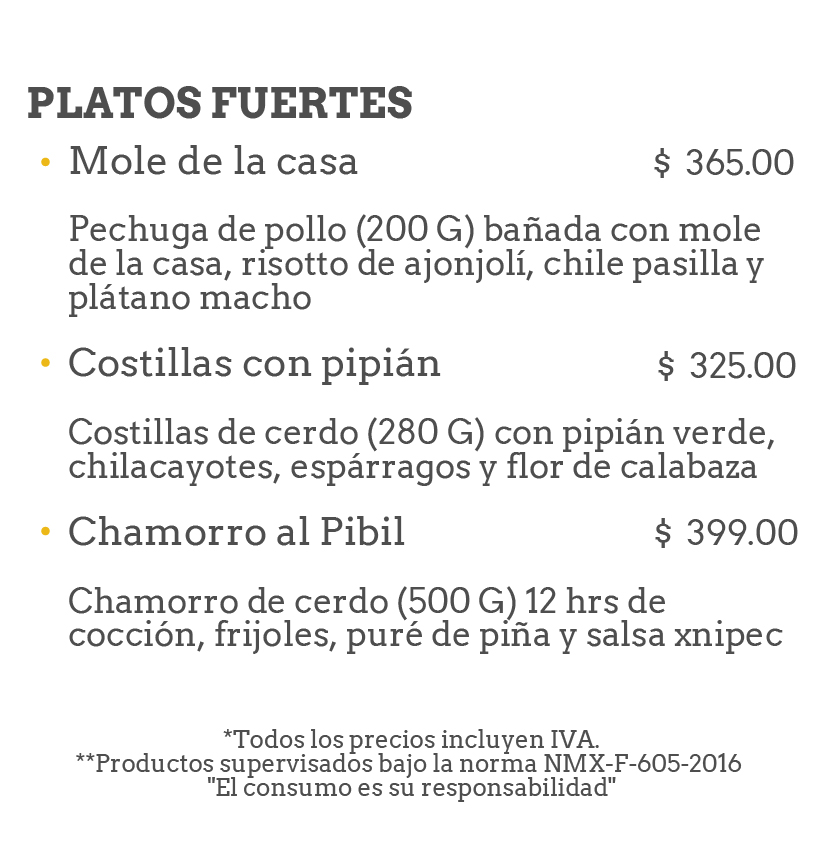 PLATOS FUERTES

• Mole de la casa $ 365.00

Pechuga de pollo (200 G) bañada con mole de la casa, risotto de ajonjolí, chile pasilla y plátano macho

• Costillas con pipián $ 325.00

Costillas de cerdo (280 G) con pipián verde, chilacayotes, espárragos y flor de calabaza

• Chamorro al Pibil $ 399.00

Chamorro de cerdo (500 G) 12 hrs de cocción, frijoles, puré de piña y salsa xnipec

*Todos los precios incluyen IVA.
**Productos supervisados bajo la norma NMX-F-605-2016
"El consumo es su responsabilidad"